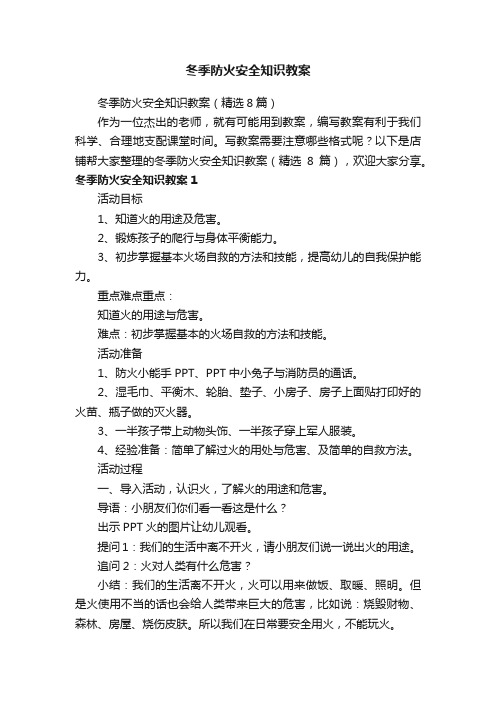 冬季防火安全知识教案

冬季防火安全知识教案（精选 8 篇）

作为一位杰出的老师，就有可能用到教案，编写教案有利于我们科学、合理地支配课堂时间。写教案需要注意哪些格式呢？以下是店铺帮大家整理的冬季防火安全知识教案（精选 8 篇），欢迎大家分享。

冬季防火安全知识教案 1

活动目标

1、知道火的用途及危害。

2、锻炼孩子的爬行与身体平衡能力。

3、初步掌握基本火场自救的方法和技能，提高幼儿的自我保护能力。

重点难点重点：

知道火的用途与危害。

难点：初步掌握基本的火场自救的方法和技能。

活动准备

1、防火小能手 PPT、PPT 中小兔子与消防员的通话。

2、湿毛巾、平衡木、轮胎、垫子、小房子、房子上面贴打印好的火苗、瓶子做的灭火器。

3、一半孩子带上动物头饰、一半孩子穿上军人服装。

4、经验准备：简单了解过火的用处与危害、及简单的自救方法。

活动过程

一、导入活动，认识火，了解火的用途和危害。

导语：小朋友们你们看一看这是什么？

出示 PPT 火的图片让幼儿观看。

提问 1：我们的生活中离不开火，请小朋友们说一说出火的用途。

追问 2：火对人类有什么危害？

小结：我们的生活离不开火，火可以用来做饭、取暖、照明。但是火使用不当的话也会给人类带来巨大的危害，比如说：烧毁财物、森林、房屋、烧伤皮肤。所以我们在日常要安全用火，不能玩火。